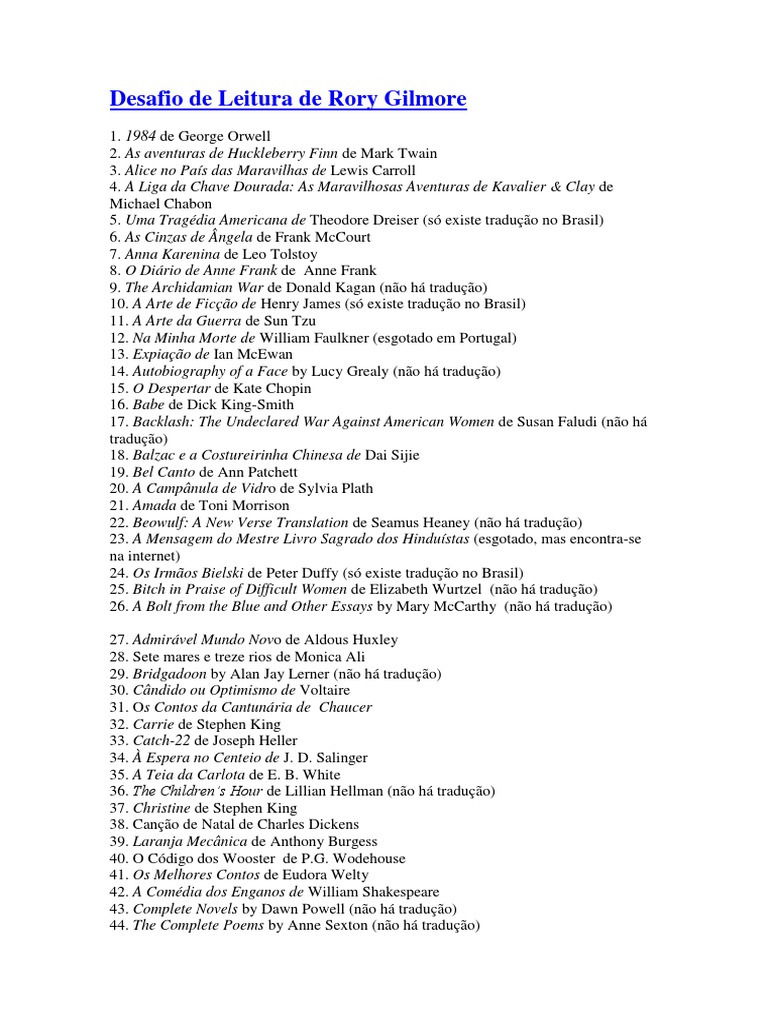 Desafio de Leitura de Rory Gilmore

1. 1984 de George Orwell
2. As aventuras de Huckleberry Finn de Mark Twain
3. Alice no País das Maravilhas de Lewis Carroll
4. A Liga da Chave Dourada: As Maravilhosas Aventuras de Kavalier & Clay de Michael Chabon
5. Uma Tragédia Americana de Theodore Dreiser (só existe tradução no Brasil)
6. As Cinzas de Ângela de Frank McCourt
7. Anna Karenina de Leo Tolstoy
8. O Diário de Anne Frank de Anne Frank
9. The Archidamian War de Donald Kagan (não há tradução)
10. A Arte de Ficção de Henry James (só existe tradução no Brasil)
11. A Arte da Guerra de Sun Tzu
12. Na Minha Morte de William Faulkner (esgotado em Portugal)
13. Expiação de Ian McEwan
14. Autobiography of a Face by Lucy Grealy (não há tradução)
15. O Despertar de Kate Chopin
16. Babe de Dick King-Smith
17. Backlash: The Undeclared War Against American Women de Susan Faludi (não há tradução)
18. Balzac e a Costureirinha Chinesa de Dai Sijie
19. Bel Canto de Ann Patchett
20. A Campânula de Vidro de Sylvia Plath
21. Amada de Toni Morrison
22. Beowulf: A New Verse Translation de Seamus Heaney (não há tradução)
23. A Mensagem do Mestre Livro Sagrado dos Hinduístas (esgotado, mas encontra-se na internet)
24. Os Irmãos Bielski de Peter Duffy (só existe tradução no Brasil)
25. Bitch in Praise of Difficult Women de Elizabeth Wurtzel (não há tradução)
26. A Bolt from the Blue and Other Essays by Mary McCarthy (não há tradução)

27. Admirável Mundo Novo de Aldous Huxley
28. Sete mares e treze rios de Monica Ali
29. Bridgadoon by Alan Jay Lerner (não há tradução)
30. Cândido ou Optimismo de Voltaire
31. Os Contos da Cantunária de Chaucer
32. Carrie de Stephen King
33. Catch-22 de Joseph Heller
34. À Espera no Centeio de J. D. Salinger
35. A Teia da Carlota de E. B. White
36. The Children's Hour de Lillian Hellman (não há tradução)
37. Christine de Stephen King
38. Canção de Natal de Charles Dickens
39. Laranja Mecânica de Anthony Burgess
40. O Código dos Wooster de P.G. Wodehouse
41. Os Melhores Contos de Eudora Welty
42. A Comédia dos Enganos de William Shakespeare
43. Complete Novels by Dawn Powell (não há tradução)
44. The Complete Poems by Anne Sexton (não há tradução)